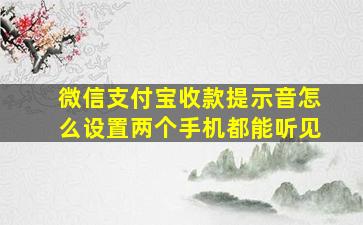 微信支付宝收款提示音怎么设置两个手机都能听见